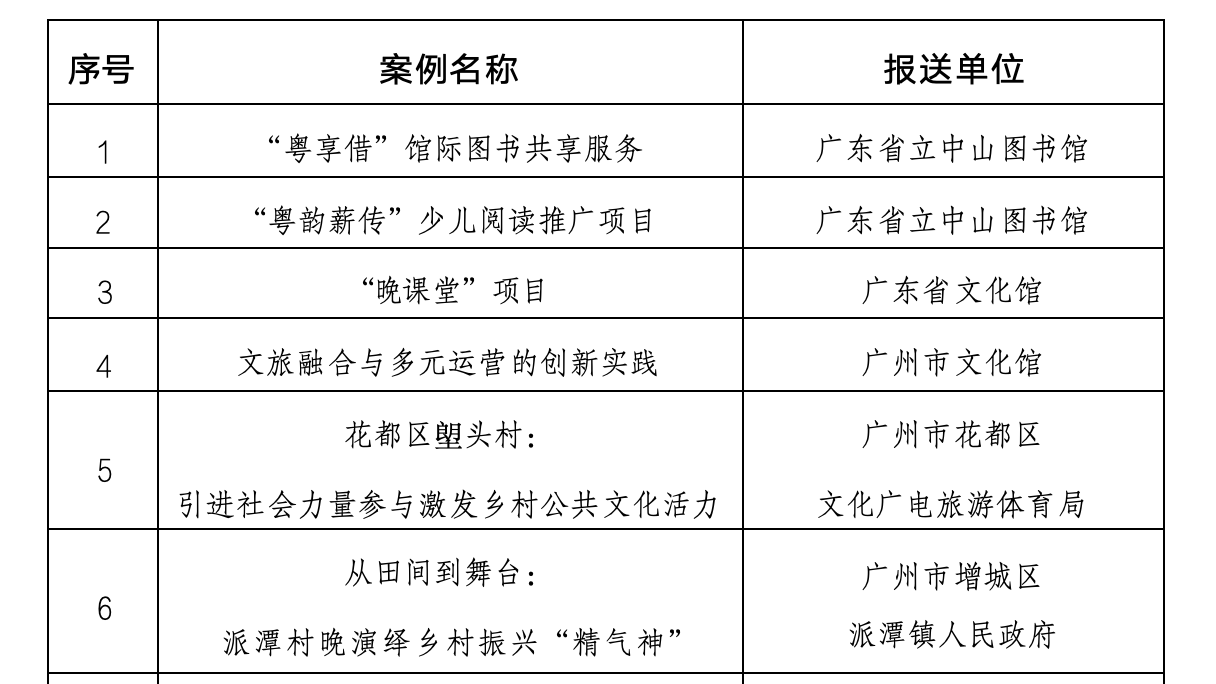 | 序号 | 案例名称 | 报送单位 |
|---|---|---|
| 1 | “粤享借”馆际图书共享服务 | 广东省立中山图书馆 |
| 2 | “粤韵薪传”少儿阅读推广项目 | 广东省立中山图书馆 |
| 3 | “晚课堂”项目 | 广东省文化馆 |
| 4 | 文旅融合与多元运营的创新实践 | 广州市文化馆 |
| 5 | 花都区塱头村：引进社会力量参与激发乡村公共文化活力 | 广州市花都区文化广电旅游体育局 |
| 6 | 从田间到舞台：派潭村晚演绎乡村振兴“精气神” | 广州市增城区派潭镇人民政府 |